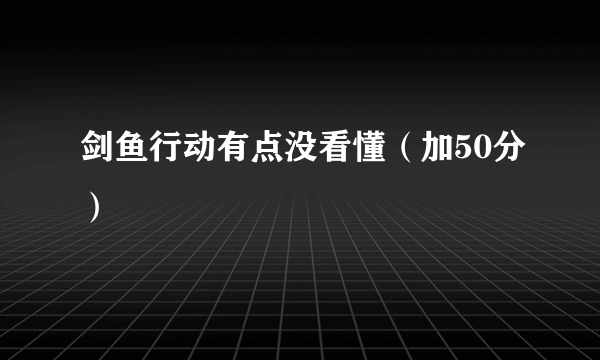 剑鱼行动有点没看懂（加50分）